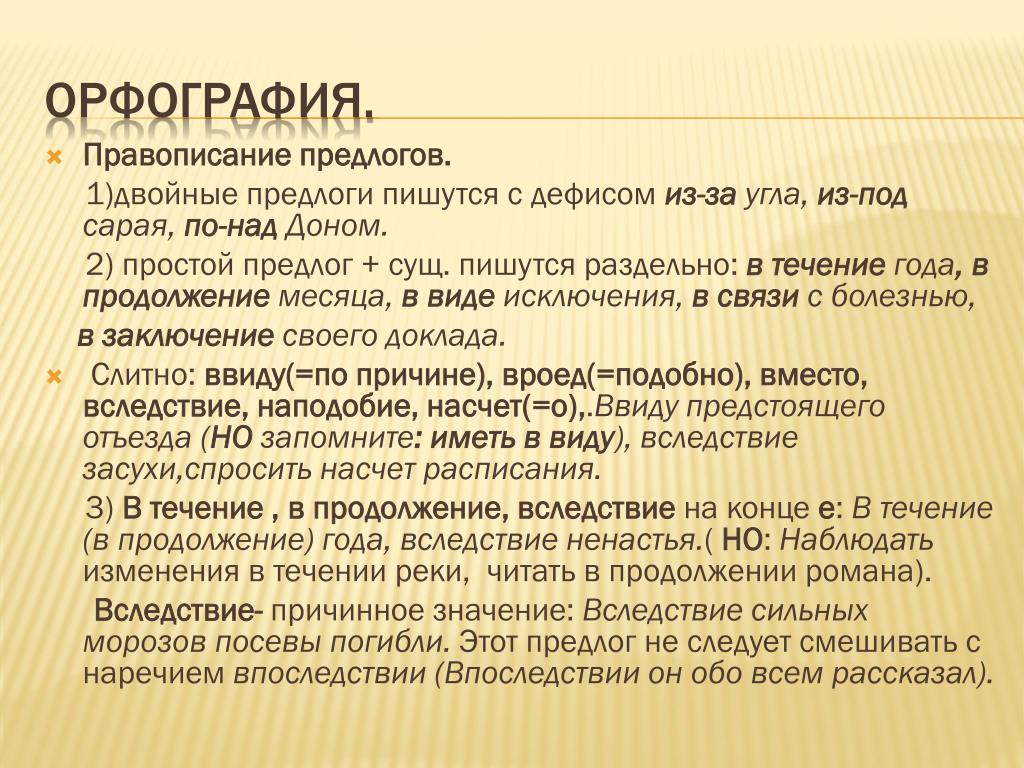 ОРФОГРАФИЯ.

Правописание предлогов.

1)двойные предлоги пишутся с дефисом из-за угла, из-под сарая, по-над Доном.

2) простой предлог + сущ. пишутся раздельно: в течение года, в продолжение месяца, в виде исключения, в связи с болезнью, в заключение своего доклада.

Слитно: ввиду(=по причине), вроед(=подобно), вместо, вследствие, наподобие, насчет(=о),.Ввиду предстоящего отъезда (НО запомните: иметь в виду), вследствие засухи,спросить насчет расписания.

3) В течение , в продолжение, вследствие на конце е: В течение (в продолжение) года, вследствие ненастья.( НО: Наблюдать изменения в течении реки, читать в продолжении романа).

Вследствие- причинное значение: Вследствие сильных морозов посевы погибли. Этот предлог не следует смешивать с наречием впоследствии (Впоследствии он обо всем рассказал).